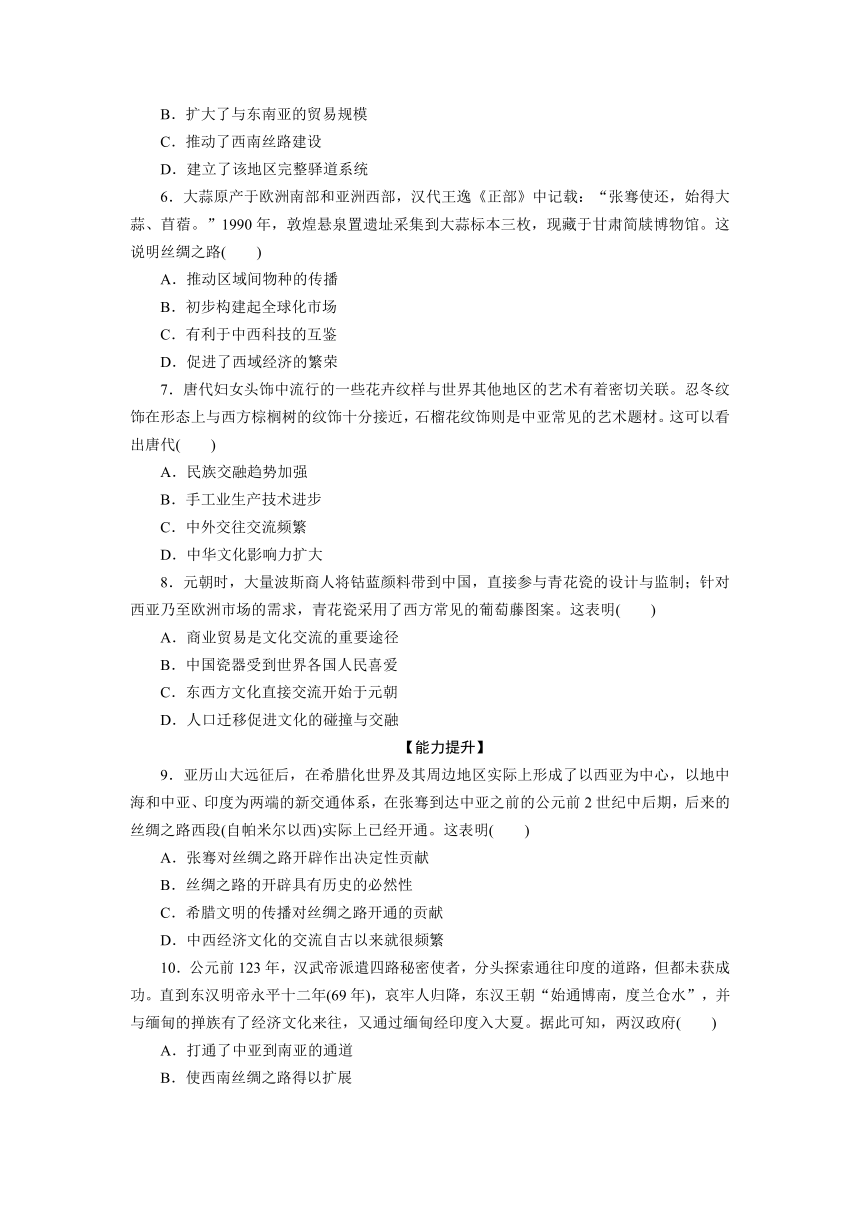 B．扩大了与东南亚的贸易规模

C．推动了西南丝路建设

D．建立了该地区完整驿道系统

6．大蒜原产于欧洲南部和亚洲西部，汉代王逸《正部》中记载：“张骞使还，始得大蒜、苜蓿。”1990 年，敦煌悬泉置遗址采集到大蒜标本三枚，现藏于甘肃简牍博物馆。这说明丝绸之路(　　)

A．推动区域间物种的传播

B．初步构建起全球化市场

C．有利于中西科技的互鉴

D．促进了西域经济的繁荣

7．唐代妇女头饰中流行的一些花卉纹样与世界其他地区的艺术有着密切关联。忍冬纹饰在形态上与西方棕榈树的纹饰十分接近，石榴花纹饰则是中亚常见的艺术题材。这可以看出唐代(　　)

A．民族交融趋势加强

B．手工业生产技术进步

C．中外交往交流频繁

D．中华文化影响力扩大

8．元朝时，大量波斯商人将钴蓝颜料带到中国，直接参与青花瓷的设计与监制；针对西亚乃至欧洲市场的需求，青花瓷采用了西方常见的葡萄藤图案。这表明(　　)

A．商业贸易是文化交流的重要途径

B．中国瓷器受到世界各国人民喜爱

C．东西方文化直接交流开始于元朝

D．人口迁移促进文化的碰撞与交融

【能力提升】

9．亚历山大远征后，在希腊化世界及其周边地区实际上形成了以西亚为中心，以地中海和中亚、印度为两端的新交通体系，在张骞到达中亚之前的公元前 2 世纪中后期，后来的丝绸之路西段(自帕米尔以西)实际上已经开通。这表明(　　)

A．张骞对丝绸之路开辟作出决定性贡献

B．丝绸之路的开辟具有历史的必然性

C．希腊文明的传播对丝绸之路开通的贡献

D．中西经济文化的交流自古以来就很频繁

10．公元前 123 年，汉武帝派遣四路秘密使者，分头探索通往印度的道路，但都未获成功。直到东汉明帝永平十二年(69 年)，哀牢人归降，东汉王朝“始通博南，度兰仓水”，并与缅甸的掸族有了经济文化来往，又通过缅甸经印度入大夏。据此可知，两汉政府(　　)

A．打通了中亚到南亚的通道

B．使西南丝绸之路得以扩展